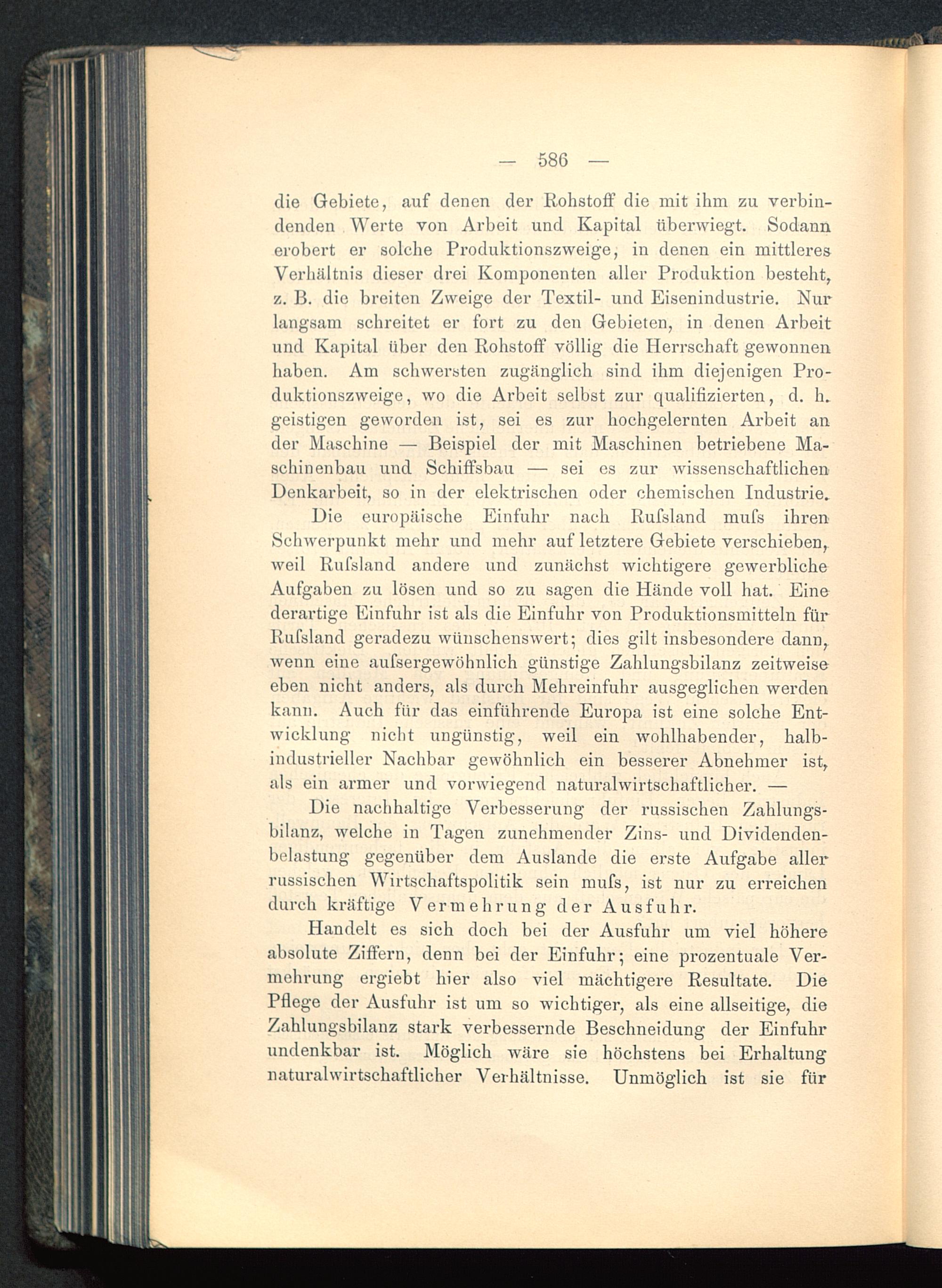 — 586 —

die Gebiete, auf denen der Rohstoff die mit ihm zu verbindenden Werte von Arbeit und Kapital überwiegt. Sodann erobert er solche Produktionszweige, in denen ein mittleres Verhältnis dieser drei Komponenten aller Produktion besteht, z. B. die breiten Zweige der Textil- und Eisenindustrie. Nur langsam schreitet er fort zu den Gebieten, in denen Arbeit und Kapital über den Rohstoff völlig die Herrschaft gewonnen haben. Am schwersten zugänglich sind ihm diejenigen Produktionszweige, wo die Arbeit selbst zur qualifizierten, d. h. geistigen geworden ist, sei es zur hochgelernten Arbeit an der Maschine — Beispiel der mit Maschinen betriebene Maschinenbau und Schiffsbau — sei es zur wissenschaftlichen Denkarbeit, so in der elektrischen oder chemischen Industrie.

Die europäische Einfuhr nach Rufsland mufs ihren Schwerpunkt mehr und mehr auf letztere Gebiete verschieben, weil Rufsland andere und zunächst wichtigere gewerbliche Aufgaben zu lösen und so zu sagen die Hände voll hat. Eine derartige Einfuhr ist als die Einfuhr von Produktionsmitteln für Rufsland geradezu wünschenswert; dies gilt insbesondere dann, wenn eine aufsergewöhnlich günstige Zahlungsbilanz zeitweise eben nicht anders, als durch Mehreinfuhr ausgeglichen werden kann. Auch für das einführende Europa ist eine solche Entwicklung nicht ungünstig, weil ein wohlhabender, halbindustrieller Nachbar gewöhnlich ein besserer Abnehmer ist, als ein armer und vorwiegend naturalwirtschaftlicher. —

Die nachhaltige Verbesserung der russischen Zahlungsbilanz, welche in Tagen zunehmender Zins- und Dividendenbelastung gegenüber dem Auslande die erste Aufgabe aller russischen Wirtschaftspolitik sein mufs, ist nur zu erreichen durch kräftige Vermehrung der Ausfuhr.

Handelt es sich doch bei der Ausfuhr um viel höhere absolute Ziffern, denn bei der Einfuhr; eine prozentuale Vermehrung ergiebt hier also viel mächtigere Resultate. Die Pflege der Ausfuhr ist um so wichtiger, als eine allseitige, die Zahlungsbilanz stark verbessernde Beschneidung der Einfuhr undenkbar ist. Möglich wäre sie höchstens bei Erhaltung naturalwirtschaftlicher Verhältnisse. Unmöglich ist sie für